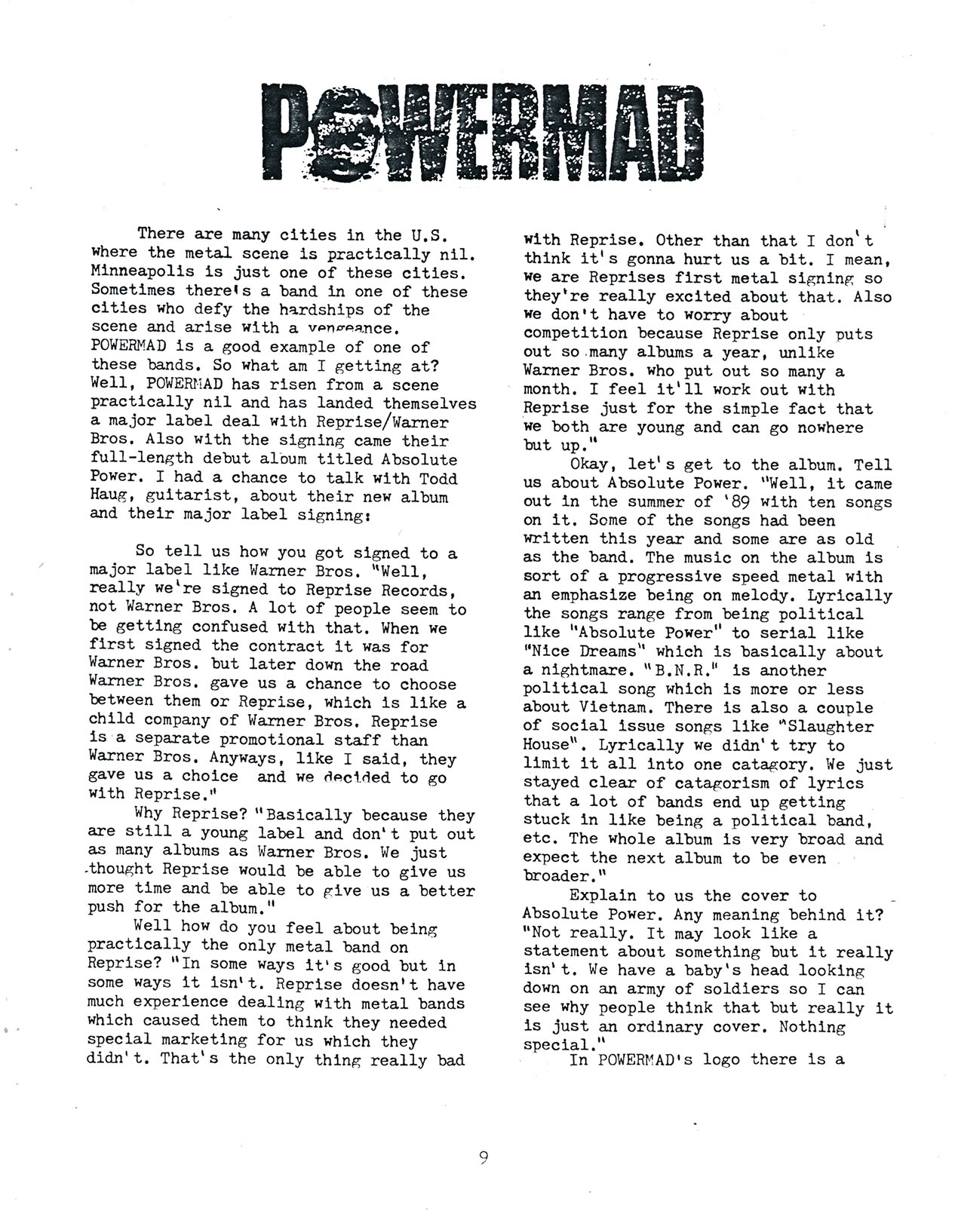 POWERMAD

There are many cities in the U.S. where the metal scene is practically nil. Minneapolis is just one of these cities. Sometimes there's a band in one of these cities who defy the hardships of the scene and arise with a vengeance. POWERMAD is a good example of one of these bands. So what am I getting at? Well, POWERMAD has risen from a scene practically nil and has landed themselves a major label deal with Reprise/Warner Bros. Also with the signing came their full-length debut album titled Absolute Power. I had a chance to talk with Todd Haug, guitarist, about their new album and their major label signing:

So tell us how you got signed to a major label like Warner Bros. "Well, really we're signed to Reprise Records, not Warner Bros. A lot of people seem to be getting confused with that. When we first signed the contract it was for Warner Bros. but later down the road Warner Bros. gave us a chance to choose between them or Reprise, which is like a child company of Warner Bros. Reprise is a separate promotional staff than Warner Bros. Anyways, like I said, they gave us a choice and we decided to go with Reprise."

Why Reprise? "Basically because they are still a young label and don't put out as many albums as Warner Bros. We just thought Reprise would be able to give us more time and be able to give us a better push for the album."

Well how do you feel about being practically the only metal band on Reprise? "In some ways it's good but in some ways it isn't. Reprise doesn't have much experience dealing with metal bands which caused them to think they needed special marketing for us which they didn't. That's the only thing really bad with Reprise. Other than that I don't think it's gonna hurt us a bit. I mean, we are Reprises first metal signing so they're really excited about that. Also we don't have to worry about competition because Reprise only puts out so many albums a year, unlike Warner Bros. who put out so many a month. I feel it'll work out with Reprise just for the simple fact that we both are young and can go nowhere but up."

Okay, let's get to the album. Tell us about Absolute Power. "Well, it came out in the summer of '89 with ten songs on it. Some of the songs had been written this year and some are as old as the band. The music on the album is sort of a progressive speed metal with an emphasize being on melody. Lyrically the songs range from being political like "Absolute Power" to serial like "Nice Dreams" which is basically about a nightmare. "B.N.R." is another political song which is more or less about Vietnam. There is also a couple of social issue songs like "Slaughter House". Lyrically we didn't try to limit it all into one catagory. We just stayed clear of catagorism of lyrics that a lot of bands end up getting stuck in like being a political band, etc. The whole album is very broad and expect the next album to be even broader."

Explain to us the cover to Absolute Power. Any meaning behind it? "Not really. It may look like a statement about something but it really isn't. We have a baby's head looking down on an army of soldiers so I can see why people think that but really it is just an ordinary cover. Nothing special."

In POWERMAD's logo there is a

9